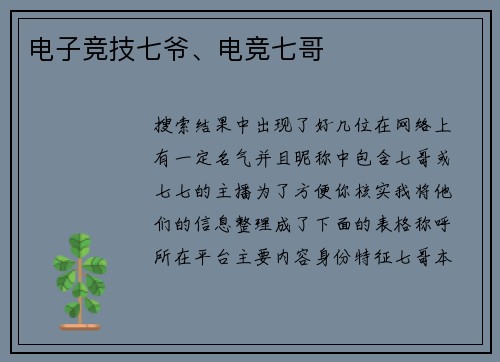 电子竞技七爷、电竞七哥

搜索结果中出现了好几位在网络上有一定名气并且昵称中包含七哥或七七的主播为了方便你核实我将他们的信息整理成了下面的表格称呼所在平台主要内容身份特征七哥本